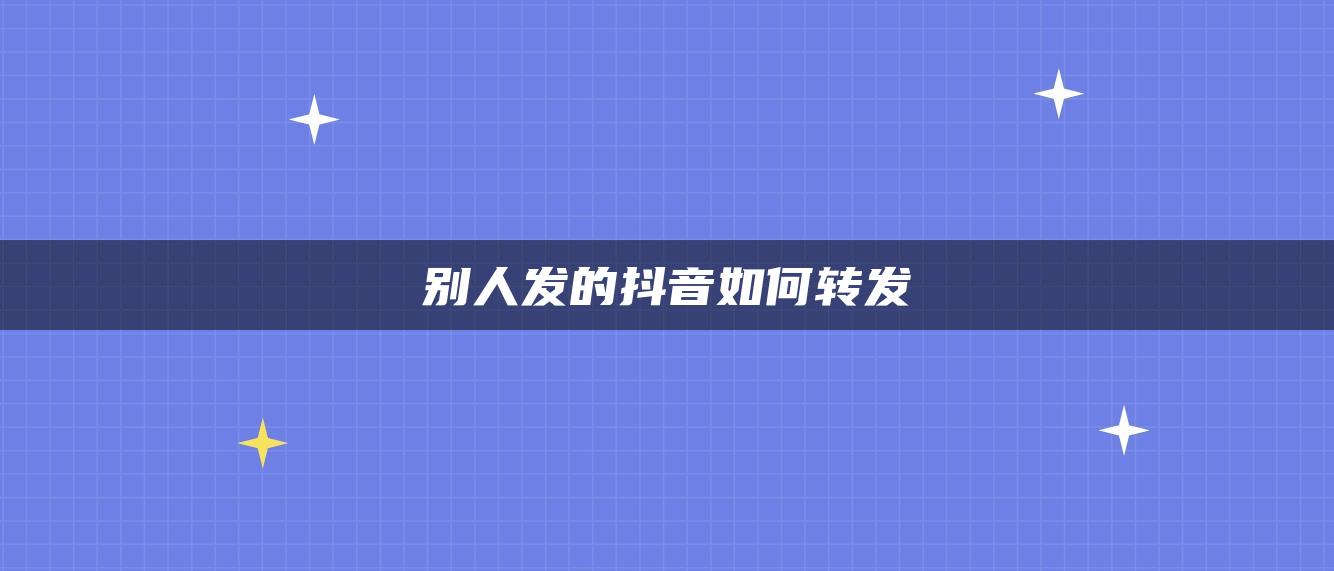 别人发的抖音如何转发